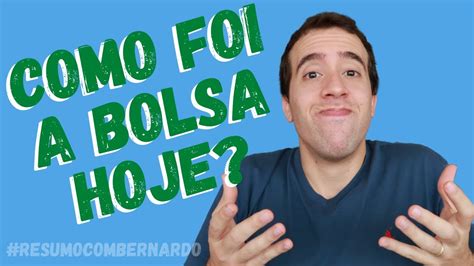 COMO FOI A BOLSA HOJE?

#RESUMOCOMBERNARDO